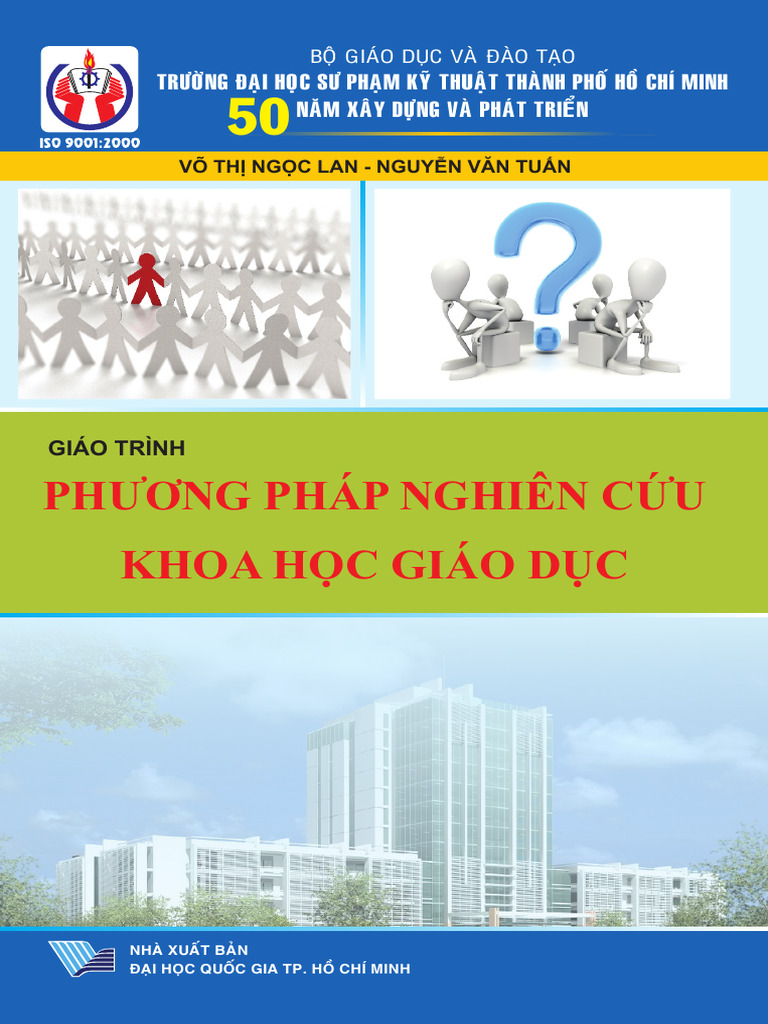 ISO 9001:2000

BỘ GIÁO DỤC VÀ ĐÀO TẠO
TRƯỜNG ĐẠI HỌC SƯ PHẠM KỸ THUẬT THÀNH PHỐ HỒ CHÍ MINH
50 NĂM XÂY DỰNG VÀ PHÁT TRIỂN

VÕ THỊ NGỌC LAN - NGUYỄN VĂN TUẤN

GIÁO TRÌNH
PHƯƠNG PHÁP NGHIÊN CỨU KHOA HỌC GIÁO DỤC

NHÀ XUẤT BẢN
ĐẠI HỌC QUỐC GIA TP. HỒ CHÍ MINH